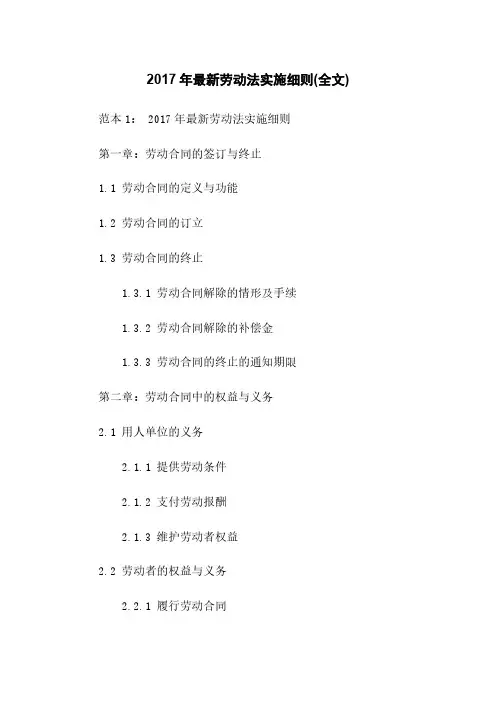 2017 年最新劳动法实施细则(全文)

范本 1： 2017 年最新劳动法实施细则

第一章：劳动合同的签订与终止

1.1 劳动合同的定义与功能

1.2 劳动合同的订立

1.3 劳动合同的终止

1.3.1 劳动合同解除的情形及手续

1.3.2 劳动合同解除的补偿金

1.3.3 劳动合同的终止的通知期限

第二章：劳动合同中的权益与义务

2.1 用人单位的义务

2.1.1 提供劳动条件

2.1.2 支付劳动报酬

2.1.3 维护劳动者权益

2.2 劳动者的权益与义务

2.2.1 履行劳动合同